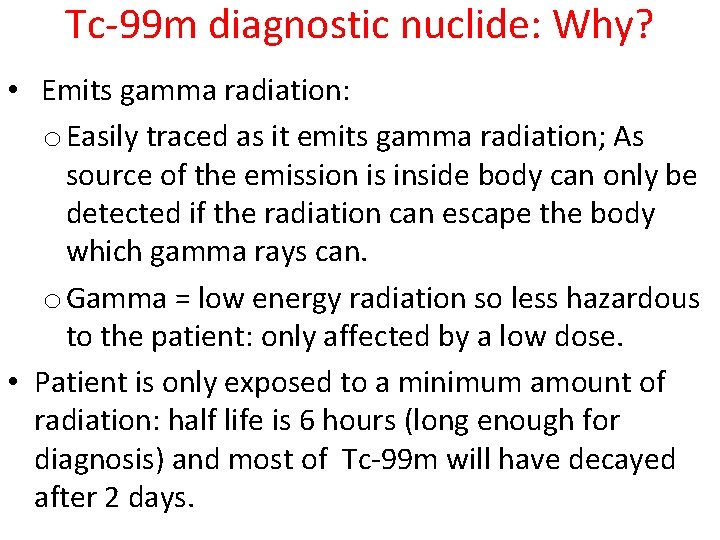 Tc-99m diagnostic nuclide: Why?

• Emits gamma radiation:

o Easily traced as it emits gamma radiation; As source of the emission is inside body can only be detected if the radiation can escape the body which gamma rays can.

o Gamma = low energy radiation so less hazardous to the patient: only affected by a low dose.

• Patient is only exposed to a minimum amount of radiation: half life is 6 hours (long enough for diagnosis) and most of Tc-99m will have decayed after 2 days.